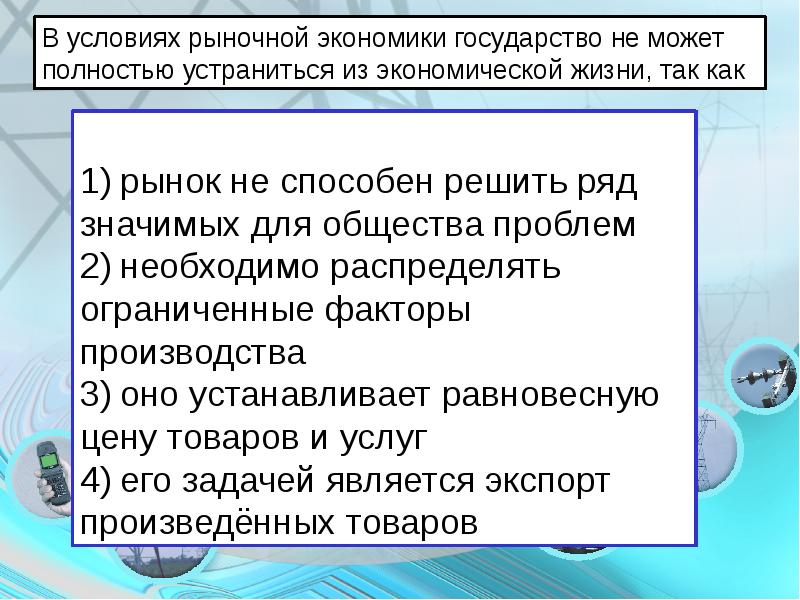 В условиях рыночной экономики государство не может полностью устраниться из экономической жизни, так как

1) рынок не способен решить ряд значимых для общества проблем
2) необходимо распределять ограниченные факторы производства
3) оно устанавливает равновесную цену товаров и услуг
4) его задачей является экспорт произведённых товаров